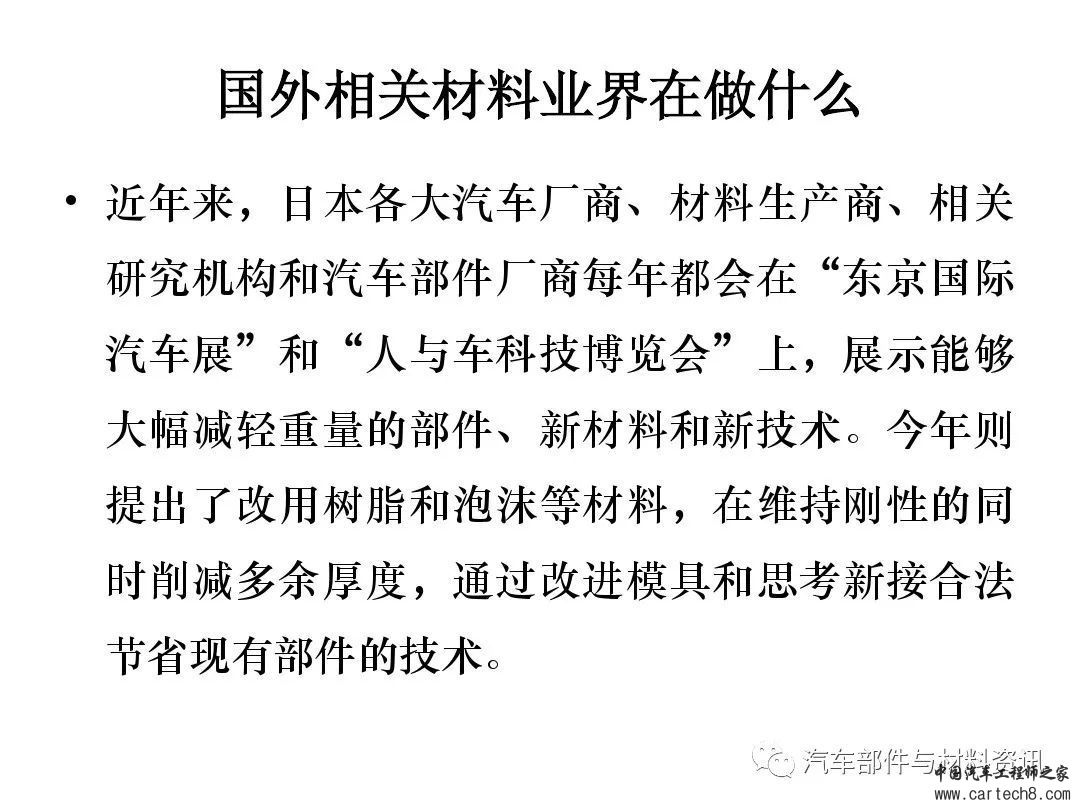 国外相关材料业界在做什么

• 近年来，日本各大汽车厂商、材料生产商、相关研究机构和汽车部件厂商每年都会在“东京国际汽车展”和“人与车科技博览会”上，展示能够大幅减轻重量的部件、新材料和新技术。今年则提出了改用树脂和泡沫等材料，在维持刚性的同时削减多余厚度，通过改进模具和思考新接合法节省现有部件的技术。

汽车部件与材料资讯

中国汽车工程师之家
www.cartech8.com